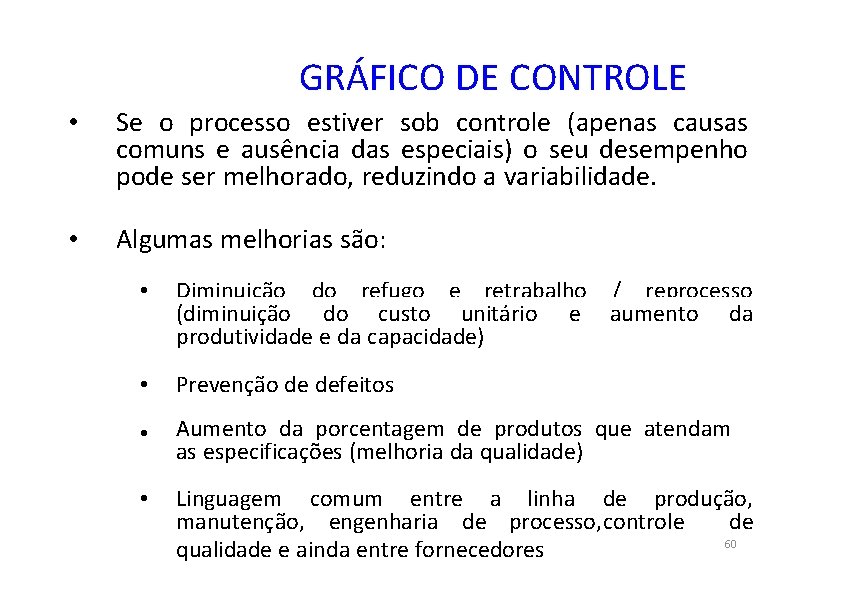 GRÁFICO DE CONTROLE

• Se o processo estiver sob controle (apenas causas comuns e ausência das especiais) o seu desempenho pode ser melhorado, reduzindo a variabilidade.

• Algumas melhorias são:

• Diminuição do refugo e retrabalho / reprocesso (diminuição do custo unitário e aumento da produtividade e da capacidade)

• Prevenção de defeitos

• Aumento da porcentagem de produtos que atendam as especificações (melhoria da qualidade)

• Linguagem comum entre a linha de produção, manutenção, engenharia de processo,controle de qualidade e ainda entre fornecedores

60